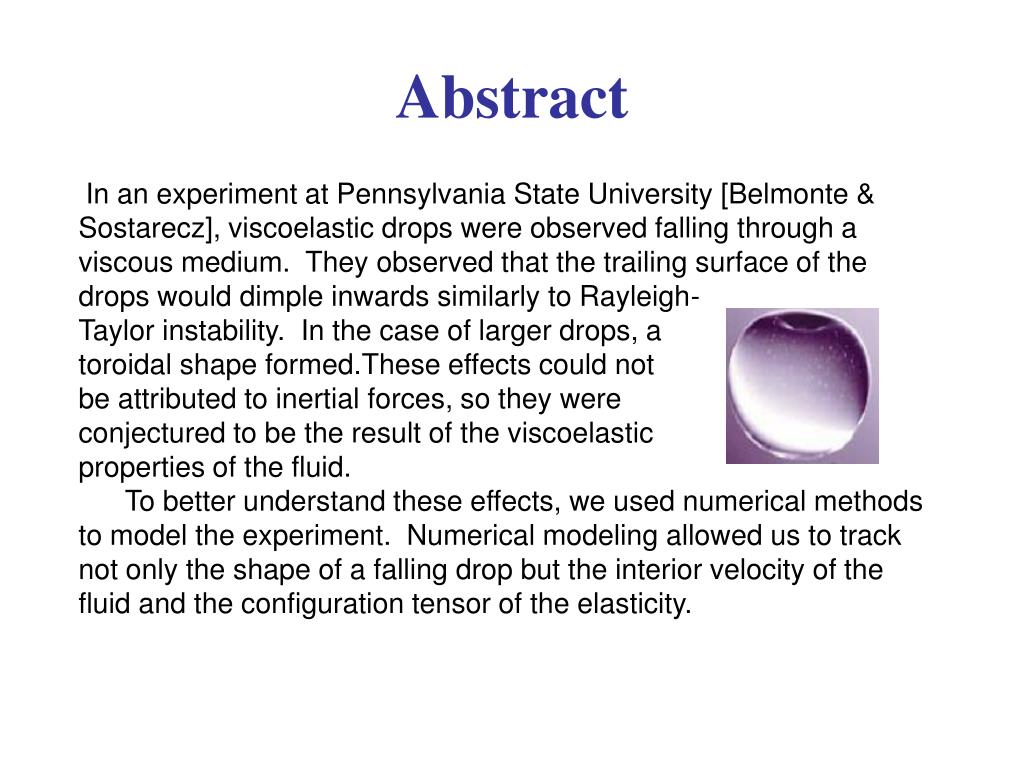 Abstract

In an experiment at Pennsylvania State University [Belmonte & Sostarecz], viscoelastic drops were observed falling through a viscous medium. They observed that the trailing surface of the drops would dimple inwards similarly to Rayleigh-Taylor instability. In the case of larger drops, a toroidal shape formed.These effects could not be attributed to inertial forces, so they were conjectured to be the result of the viscoelastic properties of the fluid.

To better understand these effects, we used numerical methods to model the experiment. Numerical modeling allowed us to track not only the shape of a falling drop but the interior velocity of the fluid and the configuration tensor of the elasticity.